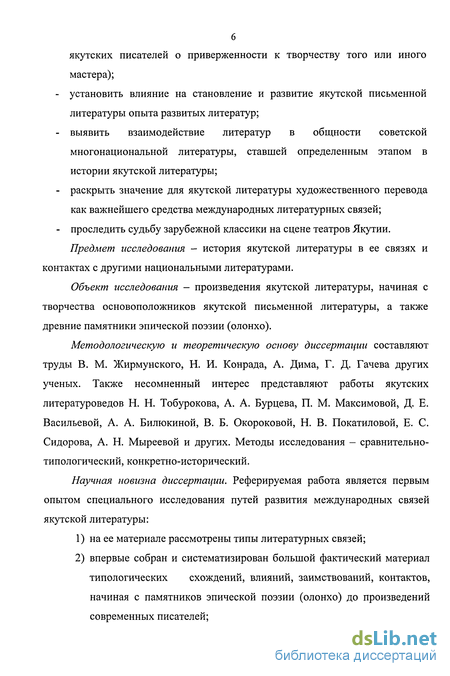 6

якутских писателей о приверженности к творчеству того или иного мастера);

- установить влияние на становление и развитие якутской письменной литературы опыта развитых литератур;
- выявить взаимодействие литератур в общности советской многонациональной литературы, ставшей определенным этапом в истории якутской литературы;
- раскрыть значение для якутской литературы художественного перевода как важнейшего средства международных литературных связей;
- проследить судьбу зарубежной классики на сцене театров Якутии.

Предмет исследования – история якутской литературы в ее связях и контактах с другими национальными литературами.

Объект исследования – произведения якутской литературы, начиная с творчества основоположников якутской письменной литературы, а также древние памятники эпической поэзии (олонхо).

Методологическую и теоретическую основу диссертации составляют труды В. М. Жирмунского, Н. И. Конрада, А. Дима, Г. Д. Гачева других ученых. Также несомненный интерес представляют работы якутских литературоведов Н. Н. Тобурокова, А. А. Бурцева, П. М. Максимовой, Д. Е. Васильевой, А. А. Билюкиной, В. Б. Окороковой, Н. В. Покатиловой, Е. С. Сидорова, А. Н. Мыреевой и других. Методы исследования – сравнительно-типологический, конкретно-исторический.

Научная новизна диссертации. Реферируемая работа является первым опытом специального исследования путей развития международных связей якутской литературы:

1) на ее материале рассмотрены типы литературных связей;
2) впервые собран и систематизирован большой фактический материал типологических схождений, влияний, заимствований, контактов, начиная с памятников эпической поэзии (олонхо) до произведений современных писателей;

dsLib.net
библиотека диссертаций